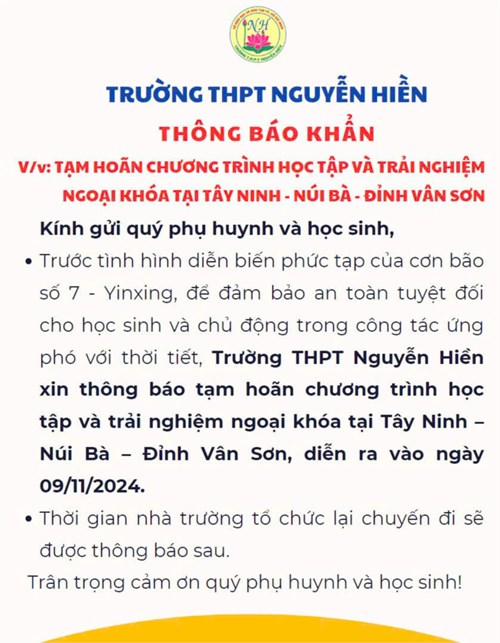 NH

TRƯỜNG THPT NGUYỄN HIỀN

THÔNG BÁO KHẨN

V/v: TẠM HOÃN CHƯƠNG TRÌNH HỌC TẬP VÀ TRẢI NGHIỆM NGOẠI KHÓA TẠI TÂY NINH - NÚI BÀ - ĐỈNH VÂN SƠN

Kính gửi quý phụ huynh và học sinh,

• Trước tình hình diễn biến phức tạp của cơn bão số 7 - Yinxing, để đảm bảo an toàn tuyệt đối cho học sinh và chủ động trong công tác ứng phó với thời tiết, Trường THPT Nguyễn Hiền xin thông báo tạm hoãn chương trình học tập và trải nghiệm ngoại khóa tại Tây Ninh – Núi Bà – Đỉnh Vân Sơn, diễn ra vào ngày 09/11/2024.

• Thời gian nhà trường tổ chức lại chuyến đi sẽ được thông báo sau.

Trân trọng cảm ơn quý phụ huynh và học sinh!